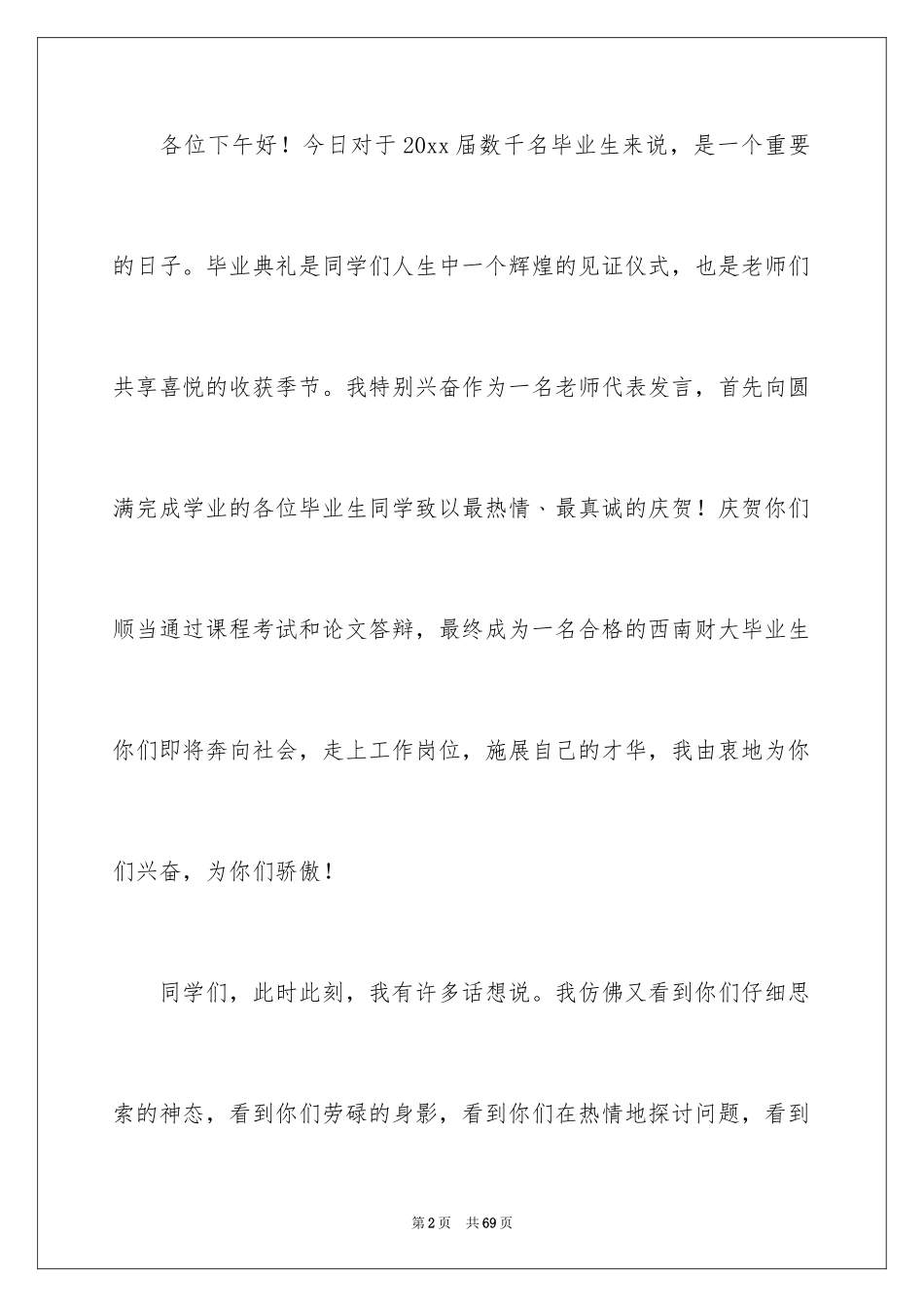 各位下午好！今日对于20xx届数千名毕业生来说，是一个重要的日子。毕业典礼是同学们人生中一个辉煌的见证仪式，也是老师们共享喜悦的收获季节。我特别兴奋作为一名老师代表发言，首先向圆满完成学业的各位毕业生同学致以最热情、最真诚的庆贺！庆贺你们顺当通过课程考试和论文答辩，最终成为一名合格的西南财大毕业生你们即将奔向社会，走上工作岗位，施展自己的才华，我由衷地为你们兴奋，为你们骄傲！

同学们，此时此刻，我有许多话想说。我仿佛又看到你们仔细思索的神态，看到你们劳碌的身影，看到你们在热情地探讨问题，看到

第2页 共69页